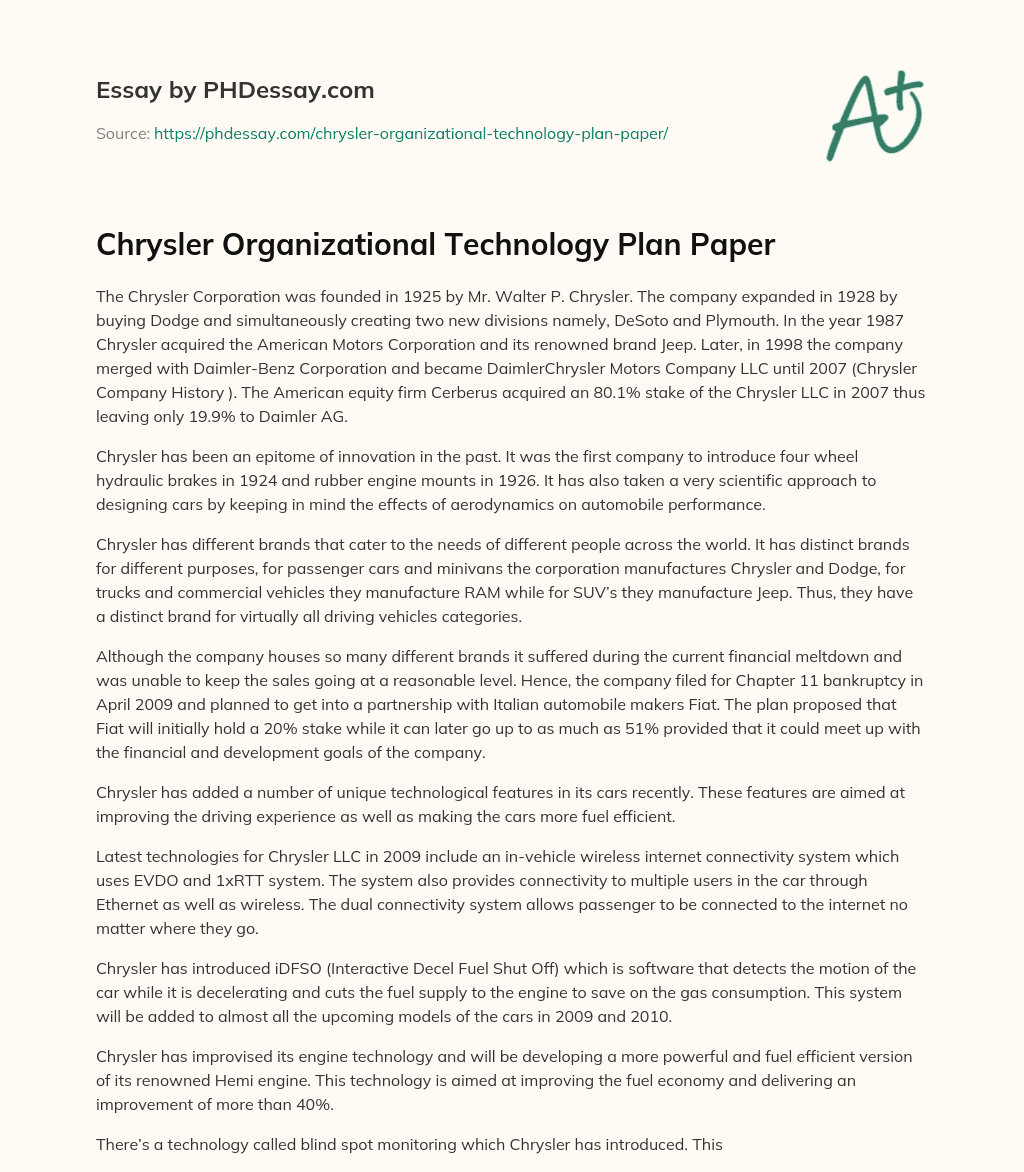 Essay by PHDessay.com

Source: https://phdessay.com/chrysler-organizational-technology-plan-paper/

A+

Chrysler Organizational Technology Plan Paper

The Chrysler Corporation was founded in 1925 by Mr. Walter P. Chrysler. The company expanded in 1928 by buying Dodge and simultaneously creating two new divisions namely, DeSoto and Plymouth. In the year 1987 Chrysler acquired the American Motors Corporation and its renowned brand Jeep. Later, in 1998 the company merged with Daimler-Benz Corporation and became DaimlerChrysler Motors Company LLC until 2007 (Chrysler Company History ). The American equity firm Cerberus acquired an 80.1% stake of the Chrysler LLC in 2007 thus leaving only 19.9% to Daimler AG.

Chrysler has been an epitome of innovation in the past. It was the first company to introduce four wheel hydraulic brakes in 1924 and rubber engine mounts in 1926. It has also taken a very scientific approach to designing cars by keeping in mind the effects of aerodynamics on automobile performance.

Chrysler has different brands that cater to the needs of different people across the world. It has distinct brands for different purposes, for passenger cars and minivans the corporation manufactures Chrysler and Dodge, for trucks and commercial vehicles they manufacture RAM while for SUV's they manufacture Jeep. Thus, they have a distinct brand for virtually all driving vehicles categories.

Although the company houses so many different brands it suffered during the current financial meltdown and was unable to keep the sales going at a reasonable level. Hence, the company filed for Chapter 11 bankruptcy in April 2009 and planned to get into a partnership with Italian automobile makers Fiat. The plan proposed that Fiat will initially hold a 20% stake while it can later go up to as much as 51% provided that it could meet up with the financial and development goals of the company.

Chrysler has added a number of unique technological features in its cars recently. These features are aimed at improving the driving experience as well as making the cars more fuel efficient.

Latest technologies for Chrysler LLC in 2009 include an in-vehicle wireless internet connectivity system which uses EVDO and 1xRTT system. The system also provides connectivity to multiple users in the car through Ethernet as well as wireless. The dual connectivity system allows passenger to be connected to the internet no matter where they go.

Chrysler has introduced iDFSO (Interactive Decel Fuel Shut Off) which is software that detects the motion of the car while it is decelerating and cuts the fuel supply to the engine to save on the gas consumption. This system will be added to almost all the upcoming models of the cars in 2009 and 2010.

Chrysler has improvised its engine technology and will be developing a more powerful and fuel efficient version of its renowned Hemi engine. This technology is aimed at improving the fuel economy and delivering an improvement of more than 40%.

There's a technology called blind spot monitoring which Chrysler has introduced. This